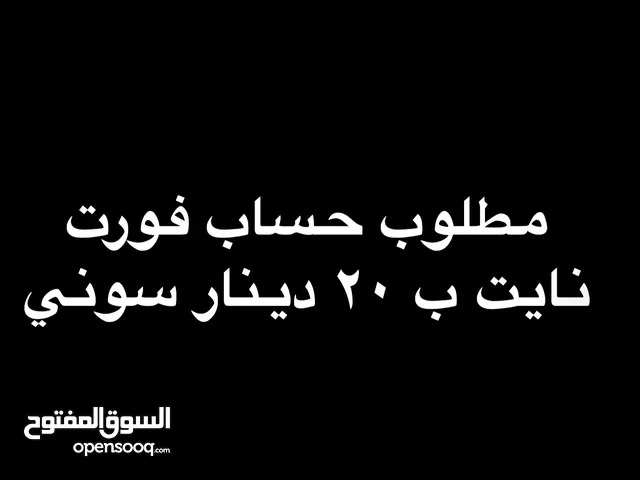 مطلوب حساب فورت نايت ب ٢٠ دينار سوني

السوق المفتوح
opensooq.com